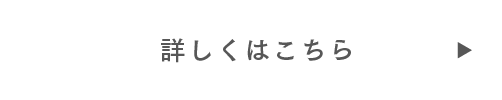 詳しくはこちら ▶